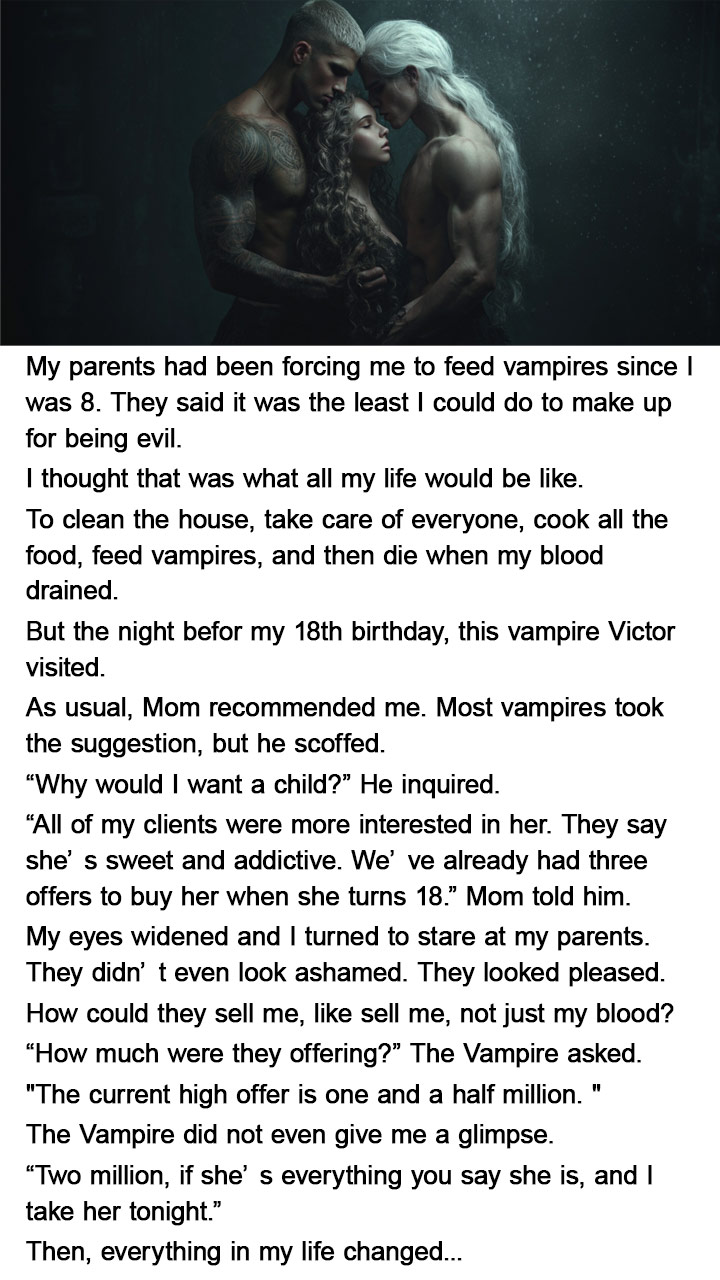 My parents had been forcing me to feed vampires since I was 8. They said it was the least I could do to make up for being evil.

I thought that was what all my life would be like.

To clean the house, take care of everyone, cook all the food, feed vampires, and then die when my blood drained.

But the night befor my 18th birthday, this vampire Victor visited.

As usual, Mom recommended me. Most vampires took the suggestion, but he scoffed.

“Why would I want a child?” He inquired.

“All of my clients were more interested in her. They say she’ s sweet and addictive. We’ ve already had three offers to buy her when she turns 18.” Mom told him.

My eyes widened and I turned to stare at my parents. They didn’ t even look ashamed. They looked pleased.

How could they sell me, like sell me, not just my blood?

“How much were they offering?” The Vampire asked.

"The current high offer is one and a half million. "

The Vampire did not even give me a glimpse.

“Two million, if she’ s everything you say she is, and I take her tonight.”

Then, everything in my life changed...